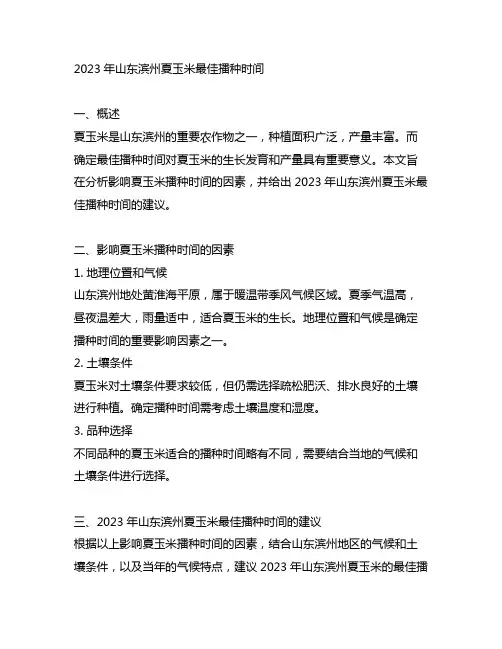 2023 年山东滨州夏玉米最佳播种时间

一、概述
夏玉米是山东滨州的重要农作物之一，种植面积广泛，产量丰富。而确定最佳播种时间对夏玉米的生长发育和产量具有重要意义。本文旨在分析影响夏玉米播种时间的因素，并给出 2023 年山东滨州夏玉米最佳播种时间的建议。

二、影响夏玉米播种时间的因素
1. 地理位置和气候
山东滨州地处黄淮海平原，属于暖温带季风气候区域。夏季气温高，昼夜温差大，雨量适中，适合夏玉米的生长。地理位置和气候是确定播种时间的重要影响因素之一。
2. 土壤条件
夏玉米对土壤条件要求较低，但仍需选择疏松肥沃、排水良好的土壤进行种植。确定播种时间需考虑土壤温度和湿度。
3. 品种选择
不同品种的夏玉米适合的播种时间略有不同，需要结合当地的气候和土壤条件进行选择。

三、2023 年山东滨州夏玉米最佳播种时间的建议
根据以上影响夏玉米播种时间的因素，结合山东滨州地区的气候和土壤条件，以及当年的气候特点，建议 2023 年山东滨州夏玉米的最佳播